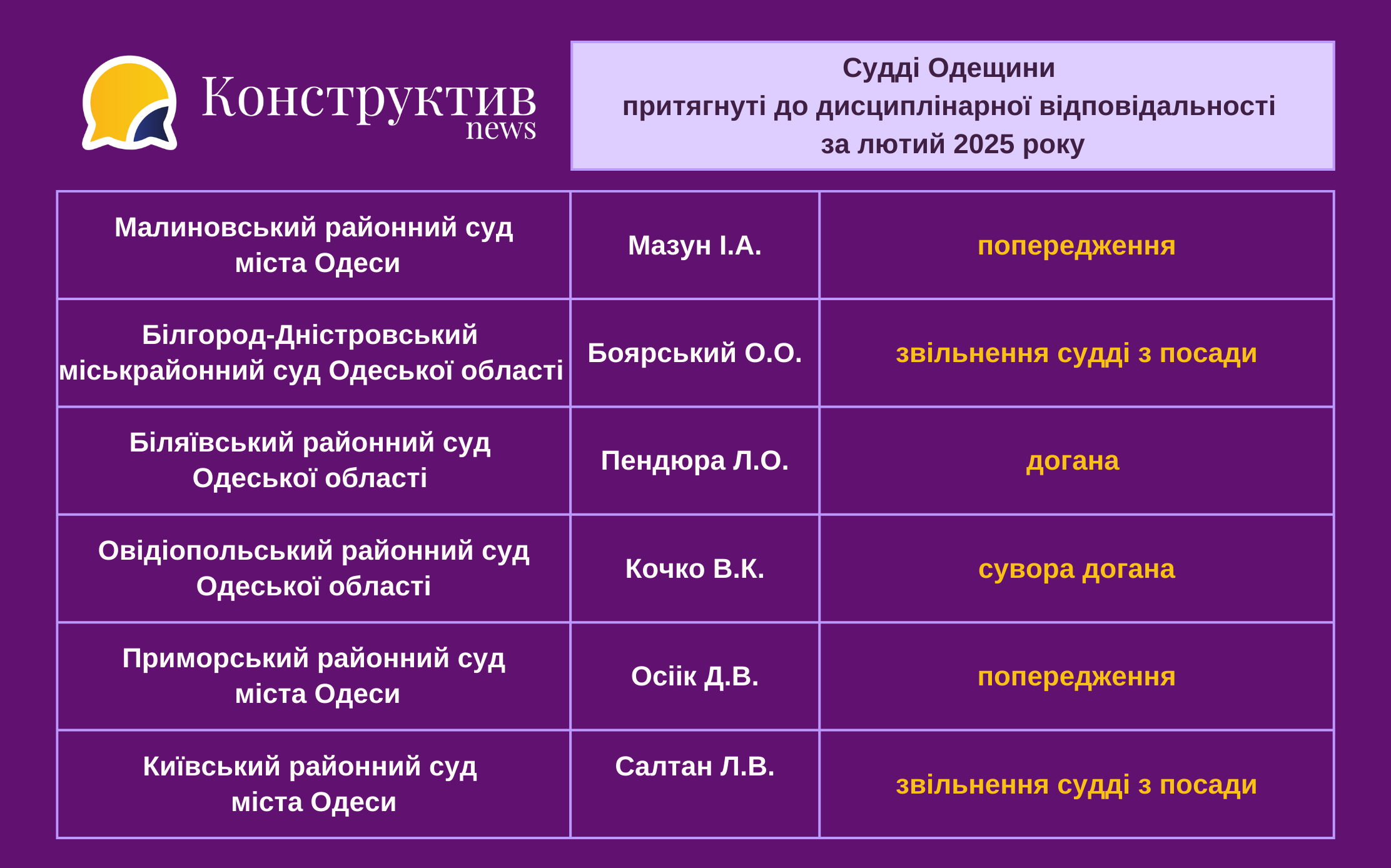 Конструктив news

Судді Одещини
притягнуті до дисциплінарної відповідальності
за лютий 2025 року

| Малиновський районний суд міста Одеси | Мазун І.А. | попередження |
|---|---|---|
| Білгород-Дністровський міськрайонний суд Одеської області | Боярський О.О. | звільнення судді з посади |
| Біляївський районний суд Одеської області | Пендюра Л.О. | догана |
| Овідіопольський районний суд Одеської області | Кочко В.К. | сувора догана |
| Приморський районний суд міста Одеси | Осіік Д.В. | попередження |
| Київський районний суд міста Одеси | Салтан Л.В. | звільнення судді з посади |